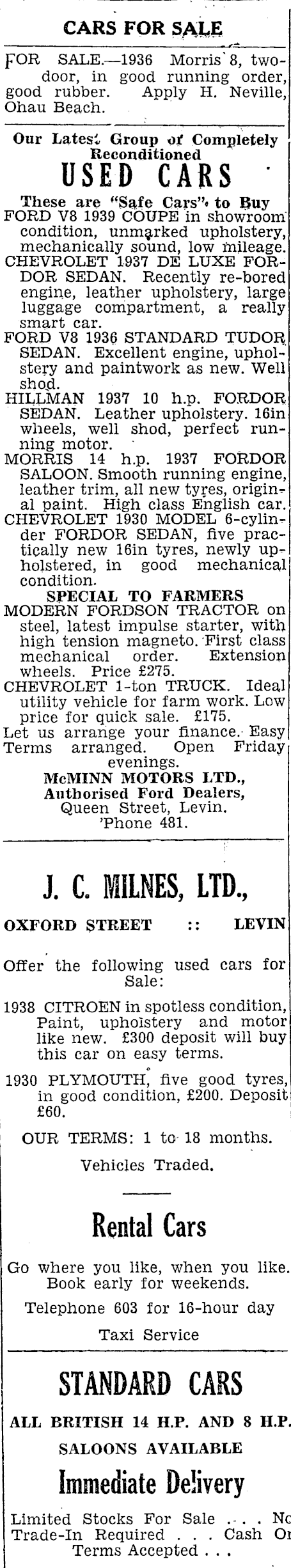 CARS FOR SALE

FOR SALE.—1936 Morris 8, two-door, in good running order, good rubber. Apply H. Neville, Ohau Beach.

Our Latest Group of Completely Reconditioned
USED CARS
These are "Safe Cars" to Buy
FORD V8 1939 COUPE in showroom condition, unmarked upholstery, mechanically sound, low mileage.
CHEVROLET 1937 DE LUXE FORDOR SEDAN. Recently re-bored engine, leather upholstery, large luggage compartment, a really smart car.
FORD V8 1936 STANDARD TUDOR SEDAN. Excellent engine, upholstery and paintwork as new. Well shod.
HILLMAN 1937 10 h.p. FORDOR SEDAN. Leather upholstery. 16in wheels, well shod, perfect running motor.
MORRIS 14 h.p. 1937 FORDOR SALOON. Smooth running engine, leather trim, all new tyres, original paint. High class English car.
CHEVROLET 1930 MODEL 6-cylinder FORDOR SEDAN, five practically new 16in tyres, newly upholstered, in good mechanical condition.
SPECIAL TO FARMERS
MODERN FORDSON TRACTOR on steel, latest impulse starter, with high tension magneto. First class mechanical order. Extension wheels. Price £275.
CHEVROLET 1-ton TRUCK. Ideal utility vehicle for farm work. Low price for quick sale. £175.
Let us arrange your finance. Easy Terms arranged. Open Friday evenings.
McMINN MOTORS LTD., Authorised Ford Dealers, Queen Street, Levin. 'Phone 481.

J. C. MILNES, LTD.,
OXFORD STREET :: LEVIN

Offer the following used cars for Sale:

1938 CITROEN in spotless condition, Paint, upholstery and motor like new. £300 deposit will buy this car on easy terms.

1930 PLYMOUTH, five good tyres, in good condition, £200. Deposit £60.

OUR TERMS: 1 to 18 months.

Vehicles Traded.

Rental Cars

Go where you like, when you like. Book early for weekends.

Telephone 603 for 16-hour day

Taxi Service

STANDARD CARS
ALL BRITISH 14 H.P. AND 8 H.P.
SALOONS AVAILABLE
Immediate Delivery

Limited Stocks For Sale . . . No Trade-In Required . . . Cash Or Terms Accepted . . .